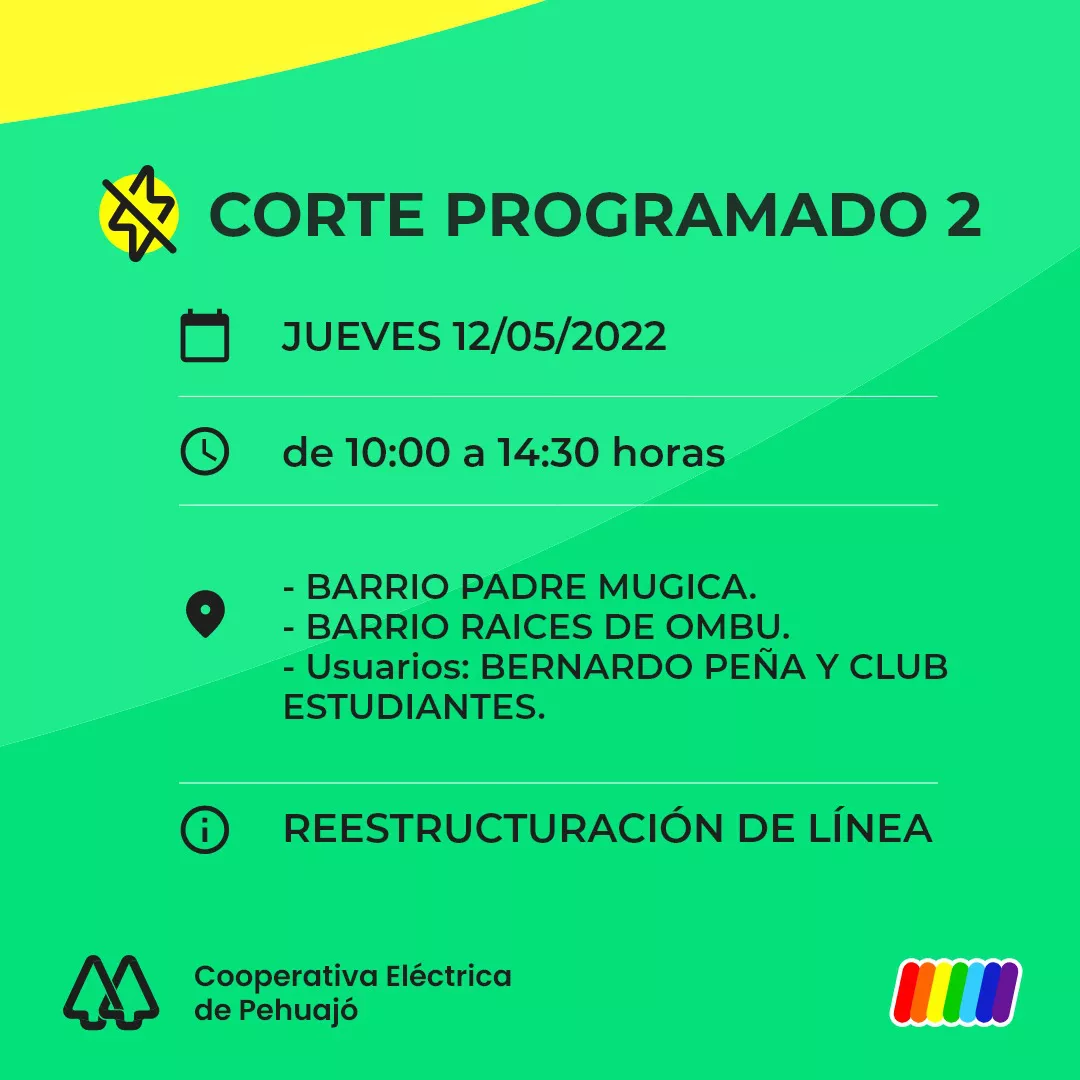 CORTE PROGRAMADO 2

JUEVES 12/05/2022

de 10:00 a 14:30 horas

- BARRIO PADRE MUGICA.
- BARRIO RAICES DE OMBU.
- Usuarios: BERNARDO PEÑA Y CLUB ESTUDIANTES.

REESTRUCTURACIÓN DE LÍNEA

Cooperativa Eléctrica
de Pehuajó